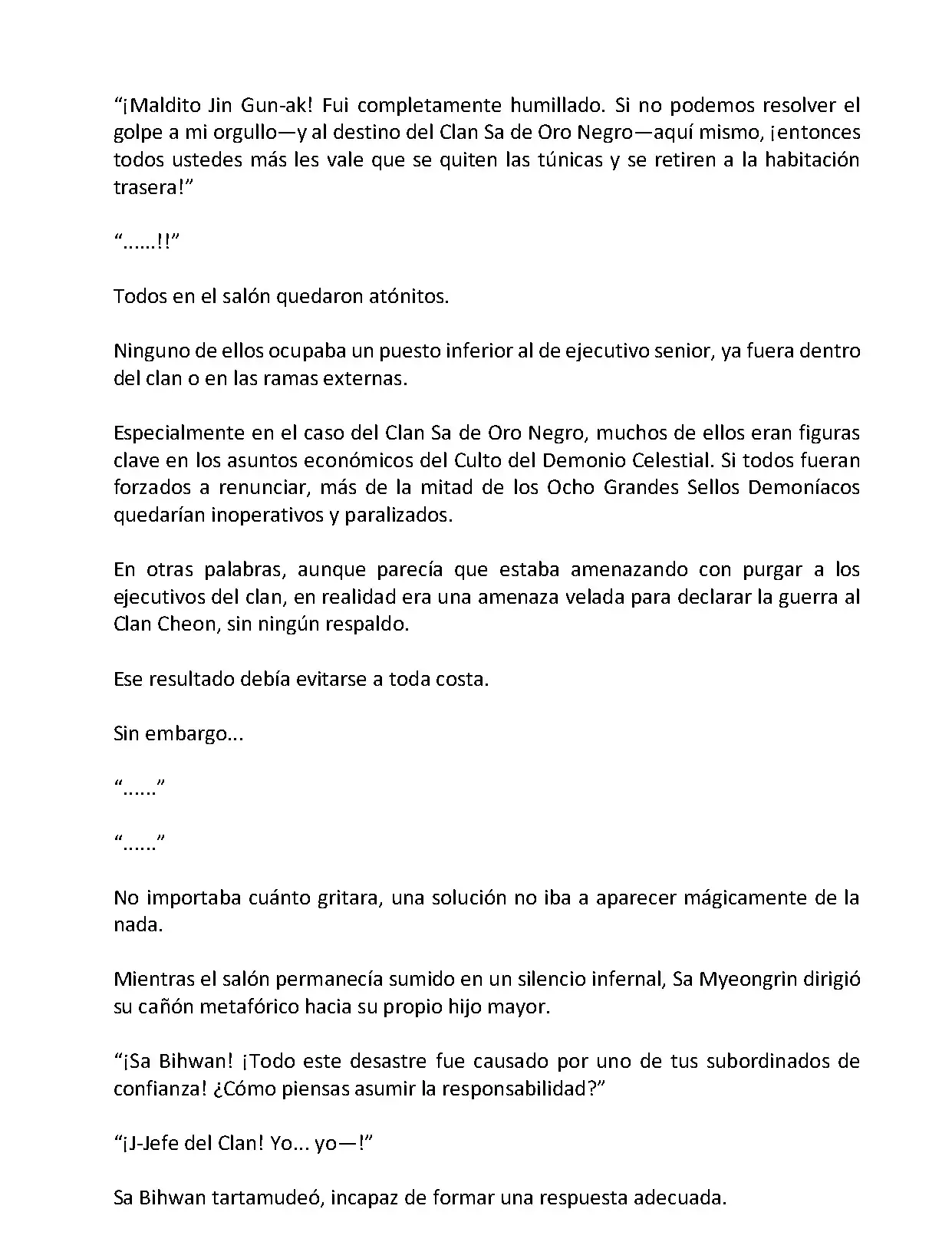 “¡Maldito Jin Gun-ak! Fui completamente humillado. Si no podemos resolver el golpe a mi orgullo—y al destino del Clan Sa de Oro Negro—aquí mismo, ¡entonces todos ustedes más les vale que se quiten las túnicas y se retiren a la habitación trasera!”

“……!!”

Todos en el salón quedaron atónitos.

Ninguno de ellos ocupaba un puesto inferior al de ejecutivo senior, ya fuera dentro del clan o en las ramas externas.

Especialmente en el caso del Clan Sa de Oro Negro, muchos de ellos eran figuras clave en los asuntos económicos del Culto del Demonio Celestial. Si todos fueran forzados a renunciar, más de la mitad de los Ocho Grandes Sellos Demoníacos quedarían inoperativos y paralizados.

En otras palabras, aunque parecía que estaba amenazando con purgar a los ejecutivos del clan, en realidad era una amenaza velada para declarar la guerra al Clan Cheon, sin ningún respaldo.

Ese resultado debía evitarse a toda costa.

Sin embargo...

“……”

“……”

No importaba cuánto gritara, una solución no iba a aparecer mágicamente de la nada.

Mientras el salón permanecía sumido en un silencio infernal, Sa Myeongrin dirigió su cañón metafórico hacia su propio hijo mayor.

“¡Sa Bihwan! ¡Todo este desastre fue causado por uno de tus subordinados de confianza! ¿Cómo piensas asumir la responsabilidad?”

“¡J-Jefe del Clan! Yo... yo—!”

Sa Bihwan tartamudeó, incapaz de formar una respuesta adecuada.